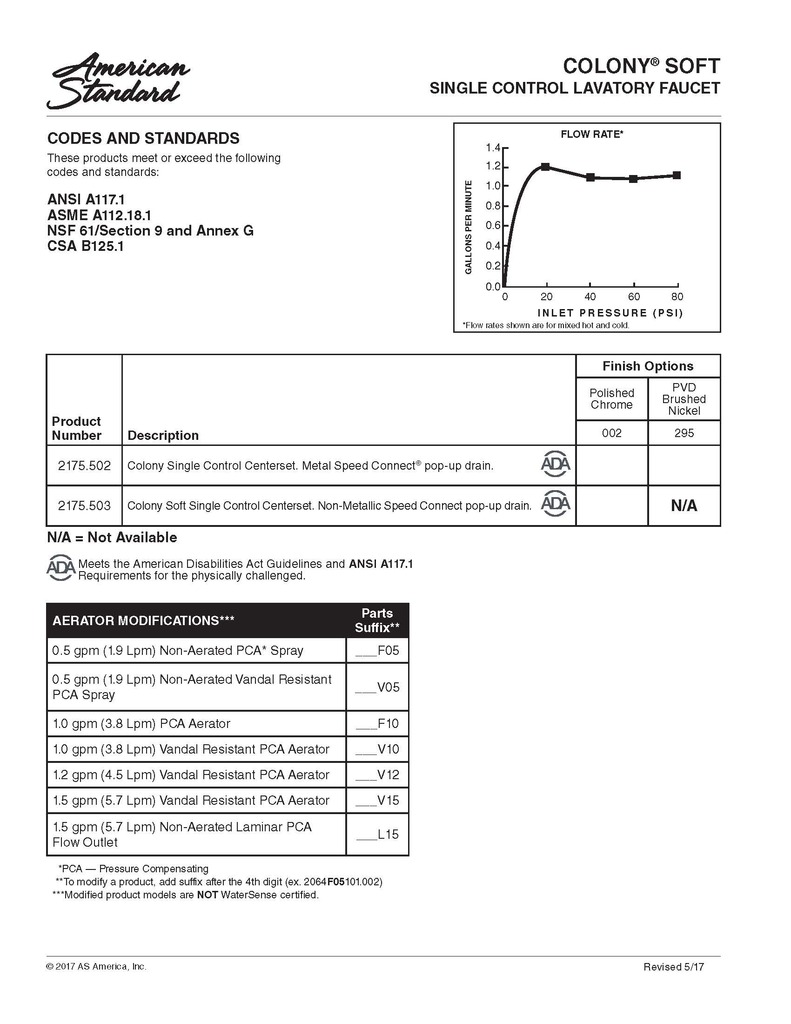 American Standard

COLONY® SOFT
SINGLE CONTROL LAVATORY FAUCET

CODES AND STANDARDS
These products meet or exceed the following codes and standards:

ANSI A117.1
ASME A112.18.1
NSF 61/Section 9 and Annex G
CSA B125.1

FLOW RATE*
GALLONS PER MINUTE
1.4
1.2
1.0
0.8
0.6
0.4
0.2
0.0
0 20 40 60 80
INLET PRESSURE (PSI)
*Flow rates shown are for mixed hot and cold.

| Product Number | Description | Finish Options: Polished Chrome 002 | Finish Options: PVD Brushed Nickel 295 |
|---|---|---|---|
| 2175.502 | Colony Single Control Centerset. Metal Speed Connect® pop-up drain. ADA | | |
| 2175.503 | Colony Soft Single Control Centerset. Non-Metallic Speed Connect pop-up drain. ADA | | N/A |

N/A = Not Available

ADA Meets the American Disabilities Act Guidelines and ANSI A117.1 Requirements for the physically challenged.

| AERATOR MODIFICATIONS*** | Parts Suffix** |
|---|---|
| 0.5 gpm (1.9 Lpm) Non-Aerated PCA* Spray | ___F05 |
| 0.5 gpm (1.9 Lpm) Non-Aerated Vandal Resistant PCA Spray | ___V05 |
| 1.0 gpm (3.8 Lpm) PCA Aerator | ___F10 |
| 1.0 gpm (3.8 Lpm) Vandal Resistant PCA Aerator | ___V10 |
| 1.2 gpm (4.5 Lpm) Vandal Resistant PCA Aerator | ___V12 |
| 1.5 gpm (5.7 Lpm) Vandal Resistant PCA Aerator | ___V15 |
| 1.5 gpm (5.7 Lpm) Non-Aerated Laminar PCA Flow Outlet | ___L15 |

*PCA — Pressure Compensating
**To modify a product, add suffix after the 4th digit (ex. 2064F05101.002)
***Modified product models are NOT WaterSense certified.

© 2017 AS America, Inc.
Revised 5/17